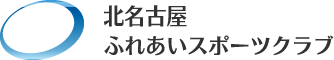 北名古屋
ふれあいスポーツクラブ